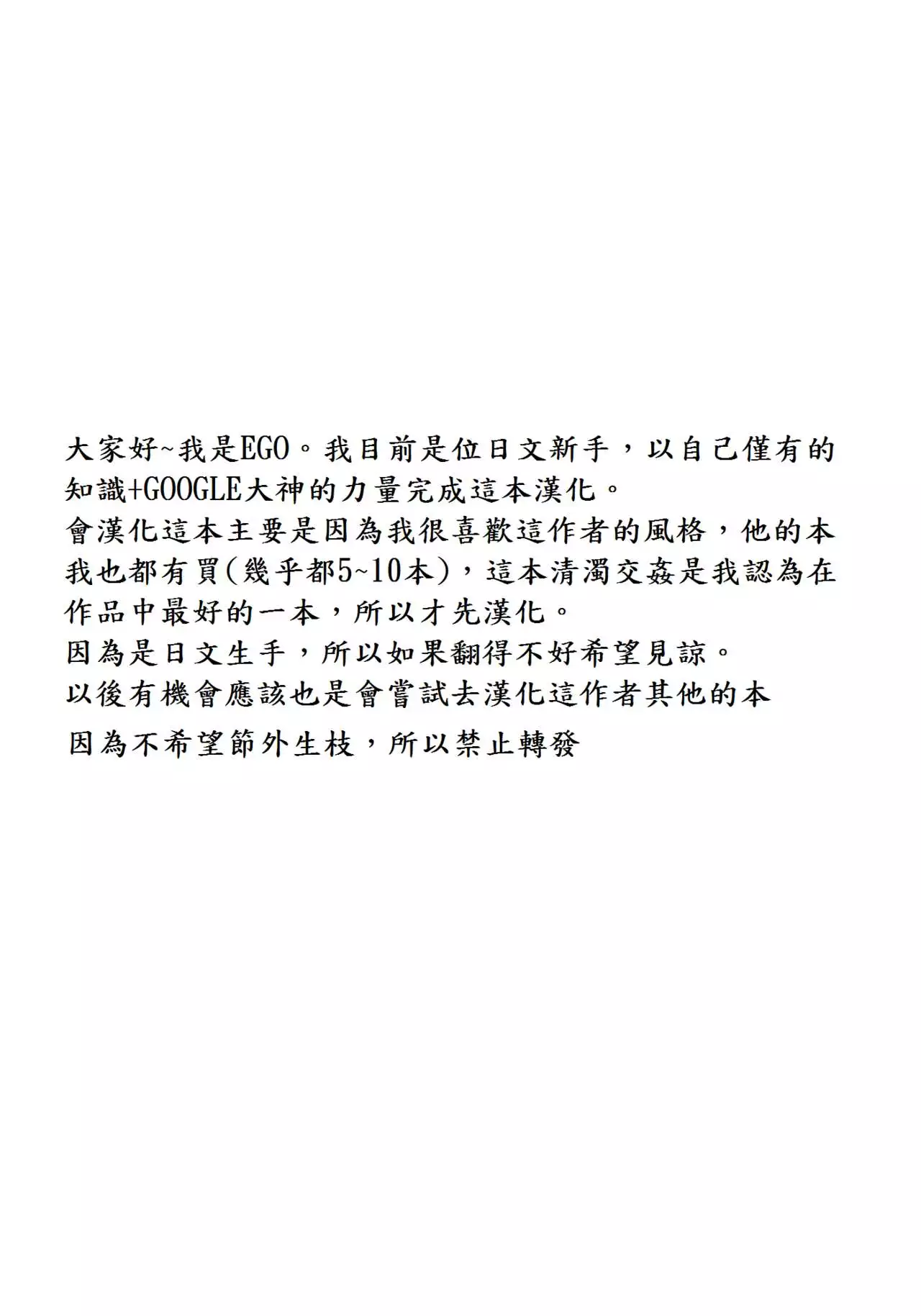 大家好~我是EGO。我目前是位日文新手，以自己僅有的知識+GOOGLE大神的力量完成這本漢化。

會漢化這本主要是因為我很喜歡這作者的風格，他的本我也都有買(幾乎都5~10本)，這本清濁交姦是我認為在作品中最好的一本，所以才先漢化。

因為是日文生手，所以如果翻得不好希望見諒。

以後有機會應該也是會嘗試去漢化這作者其他的本

因為不希望節外生枝，所以禁止轉發